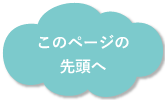 このページの
先頭へ